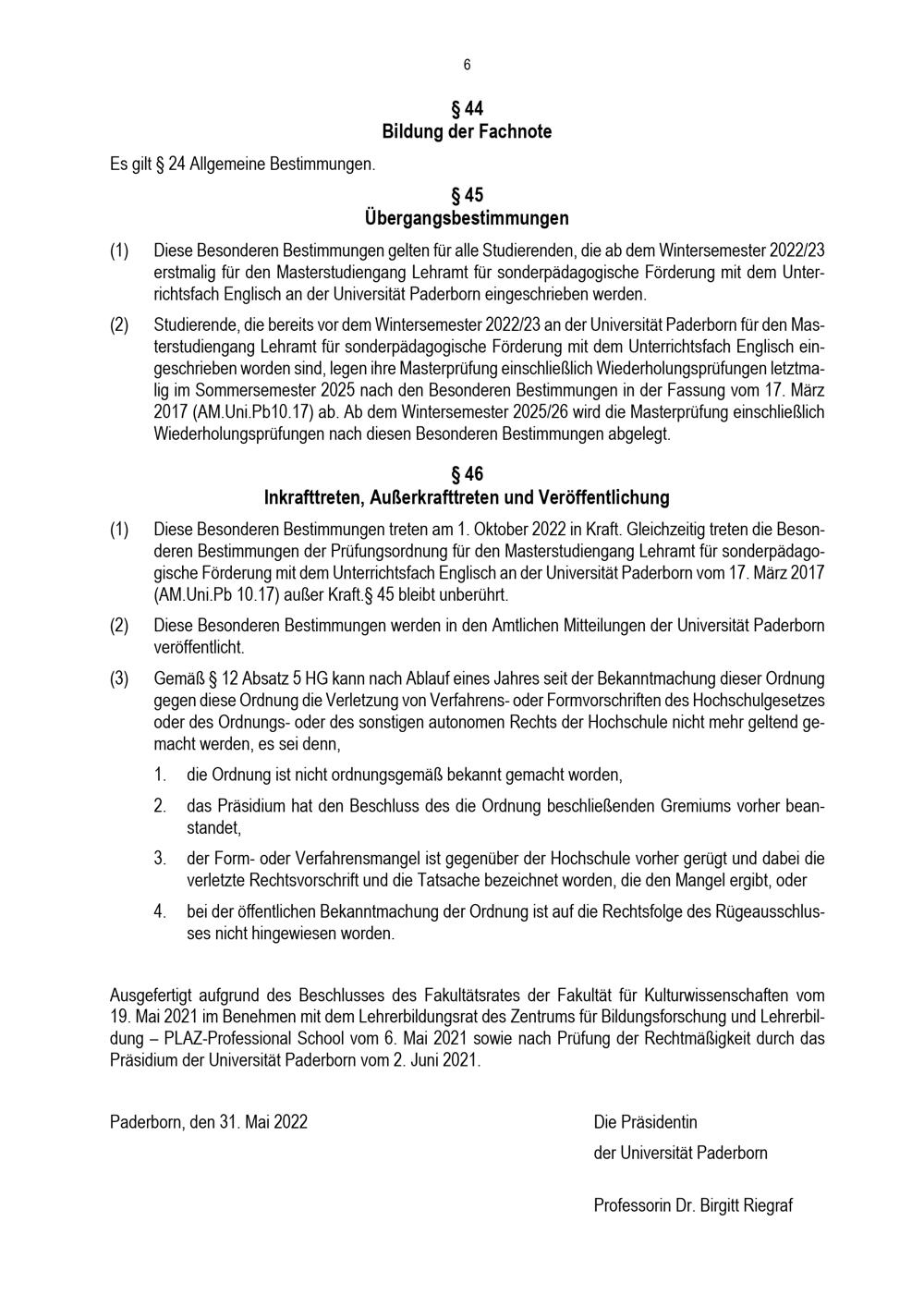 6

§ 44
Bildung der Fachnote

Es gilt § 24 Allgemeine Bestimmungen.

§ 45
Übergangsbestimmungen

(1) Diese Besonderen Bestimmungen gelten für alle Studierenden, die ab dem Wintersemester 2022/23 erstmalig für den Masterstudiengang Lehramt für sonderpädagogische Förderung mit dem Unterrichtsfach Englisch an der Universität Paderborn eingeschrieben werden.

(2) Studierende, die bereits vor dem Wintersemester 2022/23 an der Universität Paderborn für den Masterstudiengang Lehramt für sonderpädagogische Förderung mit dem Unterrichtsfach Englisch eingeschrieben worden sind, legen ihre Masterprüfung einschließlich Wiederholungsprüfungen letztmalig im Sommersemester 2025 nach den Besonderen Bestimmungen in der Fassung vom 17. März 2017 (AM.Uni.Pb10.17) ab. Ab dem Wintersemester 2025/26 wird die Masterprüfung einschließlich Wiederholungsprüfungen nach diesen Besonderen Bestimmungen abgelegt.

§ 46
Inkrafttreten, Außerkrafttreten und Veröffentlichung

(1) Diese Besonderen Bestimmungen treten am 1. Oktober 2022 in Kraft. Gleichzeitig treten die Besonderen Bestimmungen der Prüfungsordnung für den Masterstudiengang Lehramt für sonderpädagogische Förderung mit dem Unterrichtsfach Englisch an der Universität Paderborn vom 17. März 2017 (AM.Uni.Pb 10.17) außer Kraft.§ 45 bleibt unberührt.

(2) Diese Besonderen Bestimmungen werden in den Amtlichen Mitteilungen der Universität Paderborn veröffentlicht.

(3) Gemäß § 12 Absatz 5 HG kann nach Ablauf eines Jahres seit der Bekanntmachung dieser Ordnung gegen diese Ordnung die Verletzung von Verfahrens- oder Formvorschriften des Hochschulgesetzes oder des Ordnungs- oder des sonstigen autonomen Rechts der Hochschule nicht mehr geltend gemacht werden, es sei denn,

1. die Ordnung ist nicht ordnungsgemäß bekannt gemacht worden,

2. das Präsidium hat den Beschluss des die Ordnung beschließenden Gremiums vorher beanstandet,

3. der Form- oder Verfahrensmangel ist gegenüber der Hochschule vorher gerügt und dabei die verletzte Rechtsvorschrift und die Tatsache bezeichnet worden, die den Mangel ergibt, oder

4. bei der öffentlichen Bekanntmachung der Ordnung ist auf die Rechtsfolge des Rügeausschlusses nicht hingewiesen worden.

Ausgefertigt aufgrund des Beschlusses des Fakultätsrates der Fakultät für Kulturwissenschaften vom 19. Mai 2021 im Benehmen mit dem Lehrerbildungsrat des Zentrums für Bildungsforschung und Lehrerbildung – PLAZ-Professional School vom 6. Mai 2021 sowie nach Prüfung der Rechtmäßigkeit durch das Präsidium der Universität Paderborn vom 2. Juni 2021.

Paderborn, den 31. Mai 2022

Die Präsidentin
der Universität Paderborn

Professorin Dr. Birgitt Riegraf